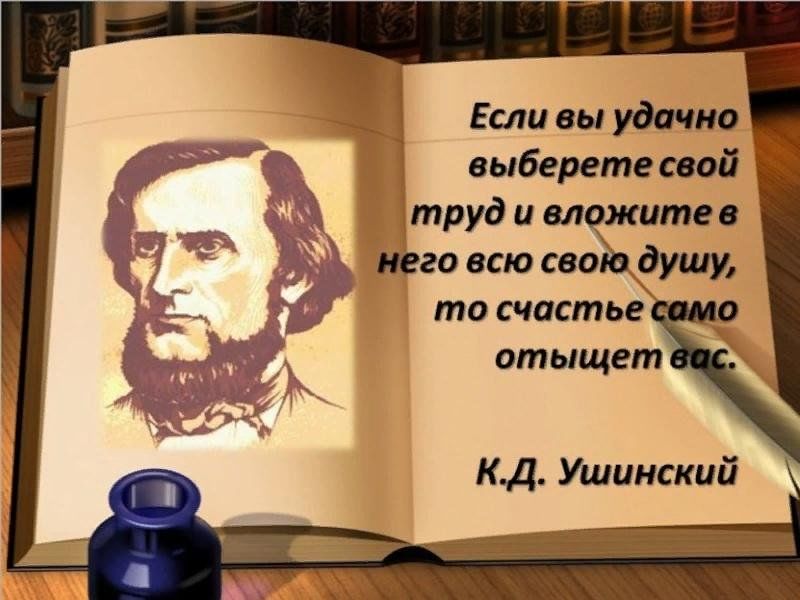 Если вы удачно выберете свой труд и вложите в него всю свою душу, то счастье само отыщет вас.

К.Д. Ушинский